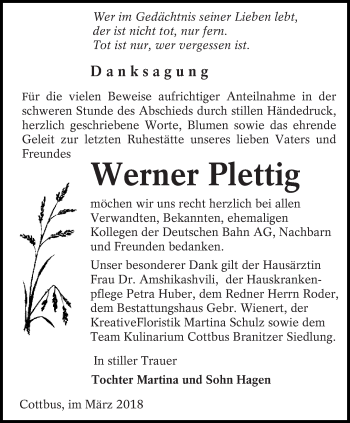 Wer im Gedächtnis seiner Lieben lebt,
der ist nicht tot, nur fern.
Tot ist nur, wer vergessen ist.

Danksagung

Für die vielen Beweise aufrichtiger Anteilnahme in der schweren Stunde des Abschieds durch stillen Händedruck, herzlich geschriebene Worte, Blumen sowie das ehrende Geleit zur letzten Ruhestätte unseres lieben Vaters und Freundes

Werner Plettig

möchen wir uns recht herzlich bei allen Verwandten, Bekannten, ehemaligen Kollegen der Deutschen Bahn AG, Nachbarn und Freunden bedanken.

Unser besonderer Dank gilt der Hausärztin Frau Dr. Amshikashvili, der Hauskrankenpflege Petra Huber, dem Redner Herrn Roder, dem Bestattungshaus Gebr. Wienert, der KreativeFloristik Martina Schulz sowie dem Team Kulinarium Cottbus Branitzer Siedlung.

In stiller Trauer

Tochter Martina und Sohn Hagen

Cottbus, im März 2018